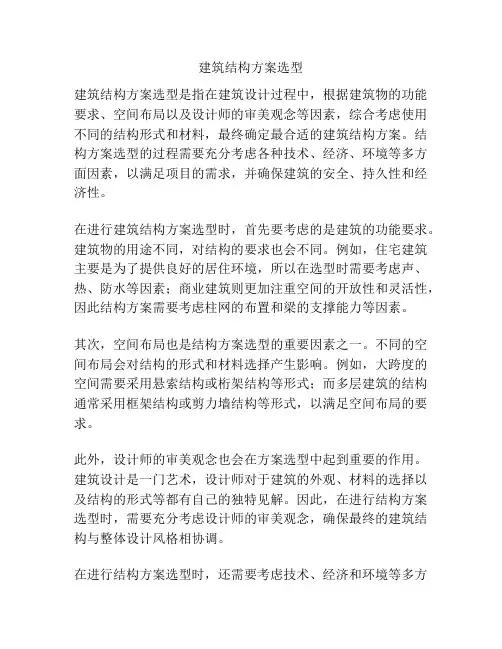 建筑结构方案选型

建筑结构方案选型是指在建筑设计过程中，根据建筑物的功能要求、空间布局以及设计师的审美观念等因素，综合考虑使用不同的结构形式和材料，最终确定最合适的建筑结构方案。结构方案选型的过程需要充分考虑各种技术、经济、环境等多方面因素，以满足项目的需求，并确保建筑的安全、持久性和经济性。

在进行建筑结构方案选型时，首先要考虑的是建筑的功能要求。建筑物的用途不同，对结构的要求也会不同。例如，住宅建筑主要是为了提供良好的居住环境，所以在选型时需要考虑声、热、防水等因素；商业建筑则更加注重空间的开放性和灵活性，因此结构方案需要考虑柱网的布置和梁的支撑能力等因素。

其次，空间布局也是结构方案选型的重要因素之一。不同的空间布局会对结构的形式和材料选择产生影响。例如，大跨度的空间需要采用悬索结构或桁架结构等形式；而多层建筑的结构通常采用框架结构或剪力墙结构等形式，以满足空间布局的要求。

此外，设计师的审美观念也会在方案选型中起到重要的作用。建筑设计是一门艺术，设计师对于建筑的外观、材料的选择以及结构的形式等都有自己的独特见解。因此，在进行结构方案选型时，需要充分考虑设计师的审美观念，确保最终的建筑结构与整体设计风格相协调。

在进行结构方案选型时，还需要考虑技术、经济和环境等多方